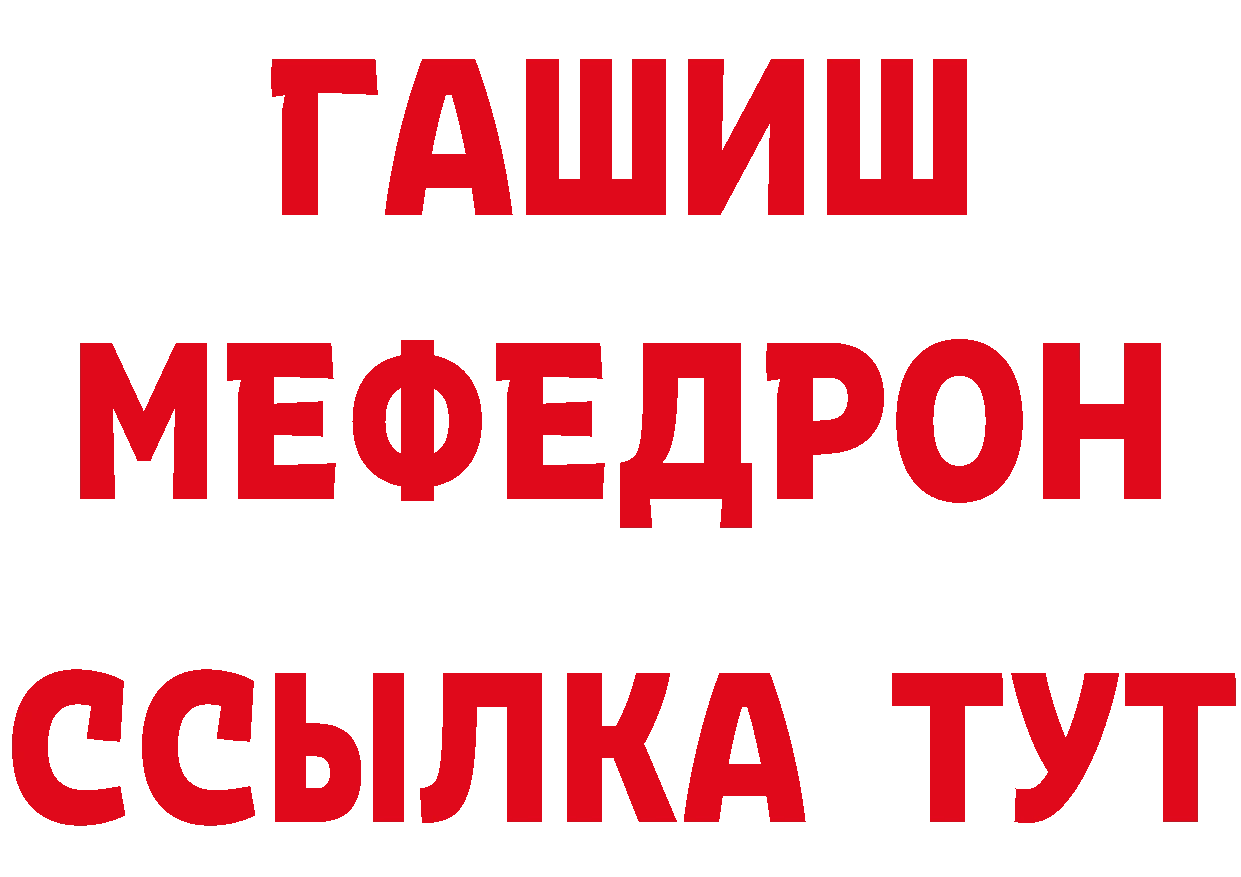 ГАШИШ
МЕФЕДРОН
ССЫЛКА ТУТ